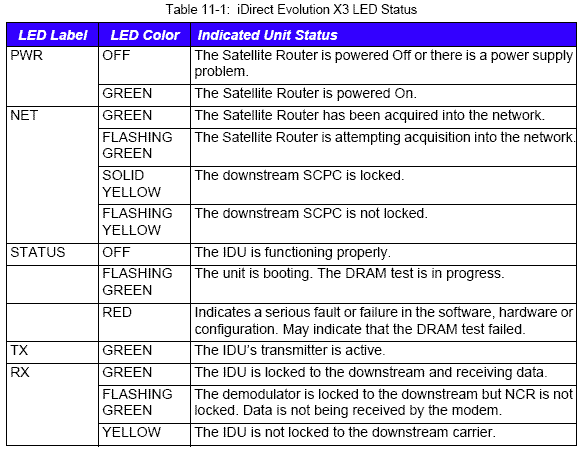 Table 11-1: iDirect Evolution X3 LED Status

| LED Label | LED Color | Indicated Unit Status |
|---|---|---|
| PWR | OFF | The Satellite Router is powered Off or there is a power supply problem. |
| | GREEN | The Satellite Router is powered On. |
| NET | GREEN | The Satellite Router has been acquired into the network. |
| | FLASHING GREEN | The Satellite Router is attempting acquisition into the network. |
| | SOLID YELLOW | The downstream SCPC is locked. |
| | FLASHING YELLOW | The downstream SCPC is not locked. |
| STATUS | OFF | The IDU is functioning properly. |
| | FLASHING GREEN | The unit is booting. The DRAM test is in progress. |
| | RED | Indicates a serious fault or failure in the software, hardware or configuration. May indicate that the DRAM test failed. |
| TX | GREEN | The IDU's transmitter is active. |
| RX | GREEN | The IDU is locked to the downstream and receiving data. |
| | FLASHING GREEN | The demodulator is locked to the downstream but NCR is not locked. Data is not being received by the modem. |
| | YELLOW | The IDU is not locked to the downstream carrier. |